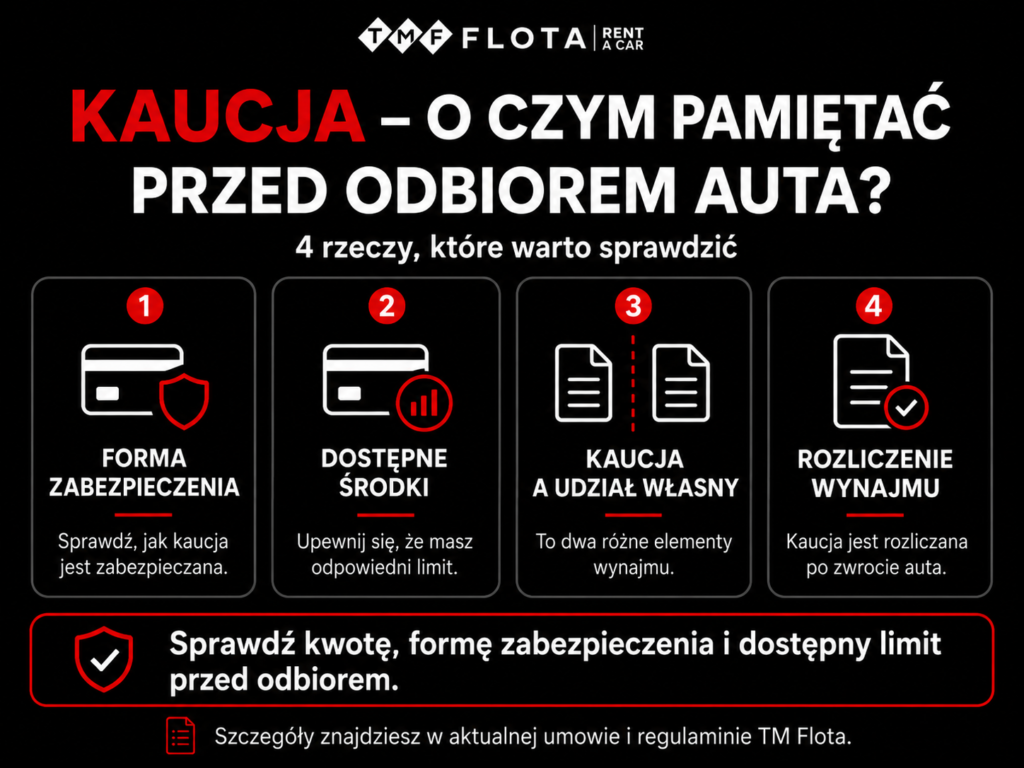 TMF FLOTA | RENT A CAR

KAUCJA – O CZYM PAMIĘTAĆ PRZED ODBIOREM AUTA?

4 rzeczy, które warto sprawdzić

1
FORMA ZABEZPIECZENIA
Sprawdź, jak kaucja jest zabezpieczana.

2
DOSTĘPNE ŚRODKI
Upewnij się, że masz odpowiedni limit.

3
KAUCJA A UDZIAŁ WŁASNY
To dwa różne elementy wynajmu.

4
ROZLICZENIE WYNAJMU
Kaucja jest rozliczana po zwrocie auta.

Sprawdź kwotę, formę zabezpieczenia i dostępny limit przed odbiorem.

Szczegóły znajdziesz w aktualnej umowie i regulaminie TM Flota.